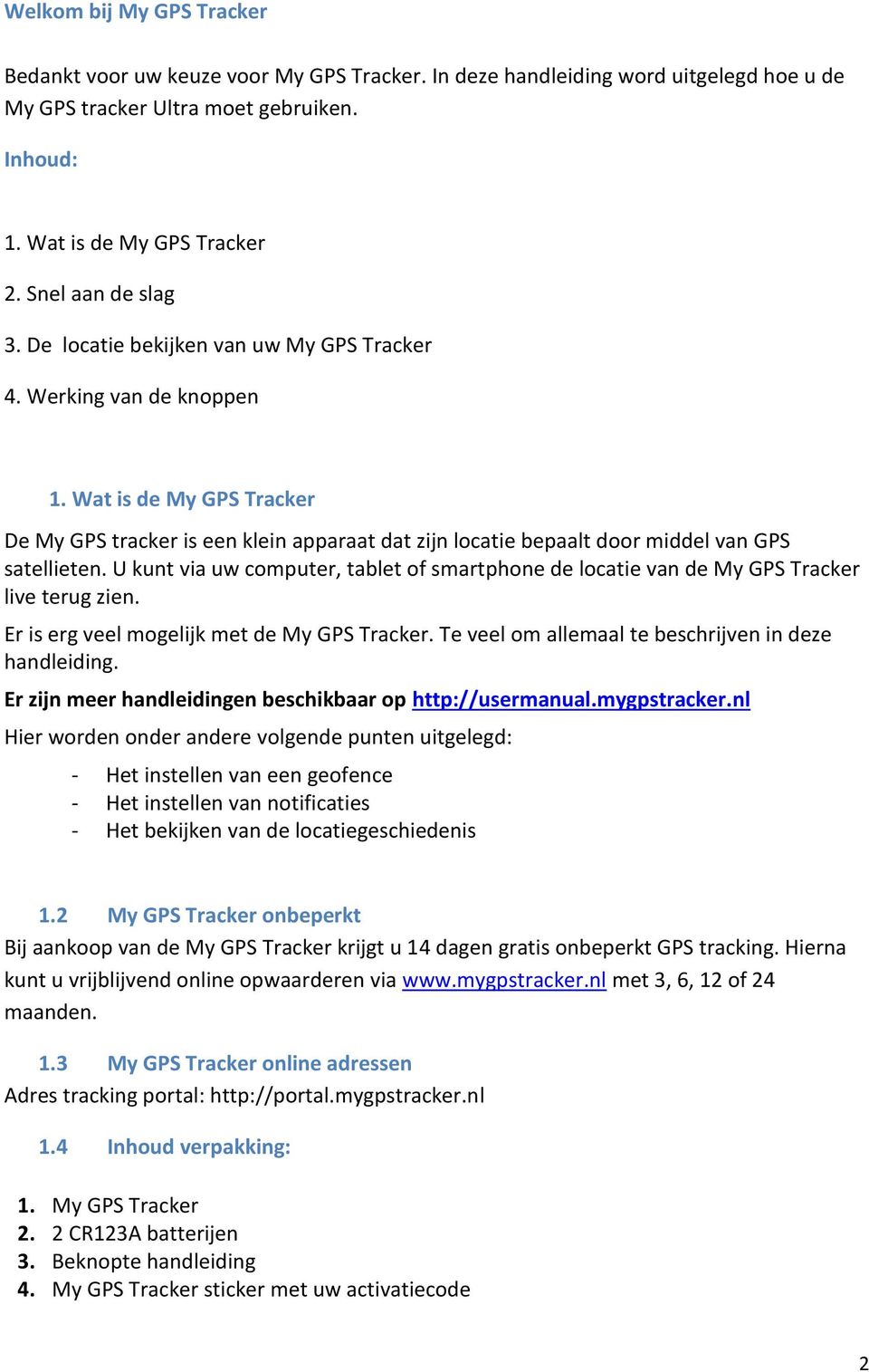 Welkom bij My GPS Tracker

Bedankt voor uw keuze voor My GPS Tracker. In deze handleiding word uitgelegd hoe u de My GPS tracker Ultra moet gebruiken.

Inhoud:

1. Wat is de My GPS Tracker

2. Snel aan de slag

3. De  locatie bekijken van uw My GPS Tracker

4. Werking van de knoppen

1. Wat is de My GPS Tracker

De My GPS tracker is een klein apparaat dat zijn locatie bepaalt door middel van GPS satellieten. U kunt via uw computer, tablet of smartphone de locatie van de My GPS Tracker live terug zien.

Er is erg veel mogelijk met de My GPS Tracker. Te veel om allemaal te beschrijven in deze handleiding.

Er zijn meer handleidingen beschikbaar op http://usermanual.mygpstracker.nl

Hier worden onder andere volgende punten uitgelegd:

- Het instellen van een geofence
- Het instellen van notificaties
- Het bekijken van de locatiegeschiedenis

1.2 My GPS Tracker onbeperkt

Bij aankoop van de My GPS Tracker krijgt u 14 dagen gratis onbeperkt GPS tracking. Hierna kunt u vrijblijvend online opwaarderen via www.mygpstracker.nl met 3, 6, 12 of 24 maanden.

1.3 My GPS Tracker online adressen

Adres tracking portal: http://portal.mygpstracker.nl

1.4 Inhoud verpakking:

1. My GPS Tracker
2. 2 CR123A batterijen
3. Beknopte handleiding
4. My GPS Tracker sticker met uw activatiecode

2